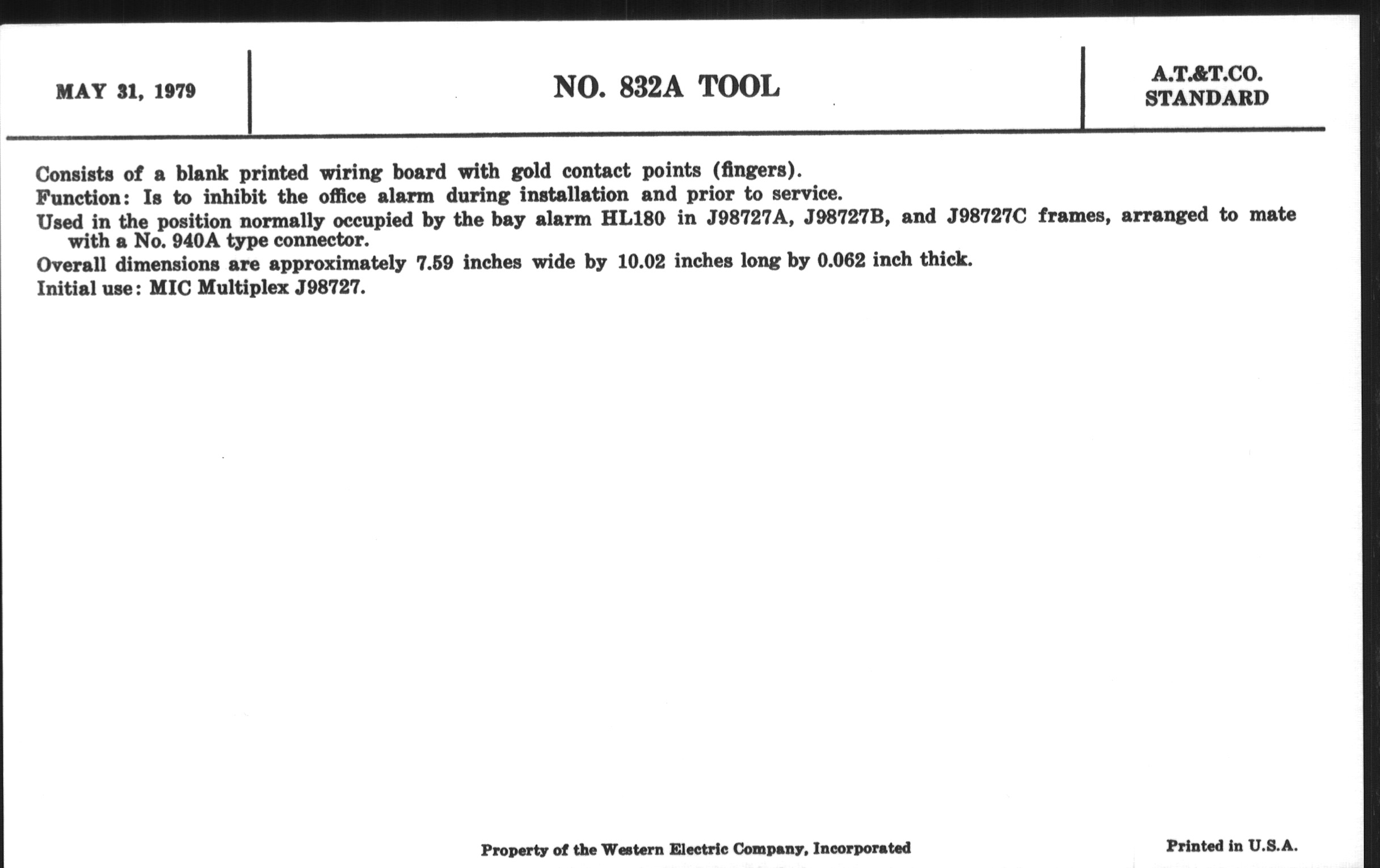 MAY 31, 1979

NO. 832A TOOL

A.T.&T.CO.
STANDARD

Consists of a blank printed wiring board with gold contact points (fingers).

Function: Is to inhibit the office alarm during installation and prior to service.

Used in the position normally occupied by the bay alarm HL180 in J98727A, J98727B, and J98727C frames, arranged to mate with a No. 940A type connector.

Overall dimensions are approximately 7.59 inches wide by 10.02 inches long by 0.062 inch thick.

Initial use: MIC Multiplex J98727.

Property of the Western Electric Company, Incorporated

Printed in U.S.A.